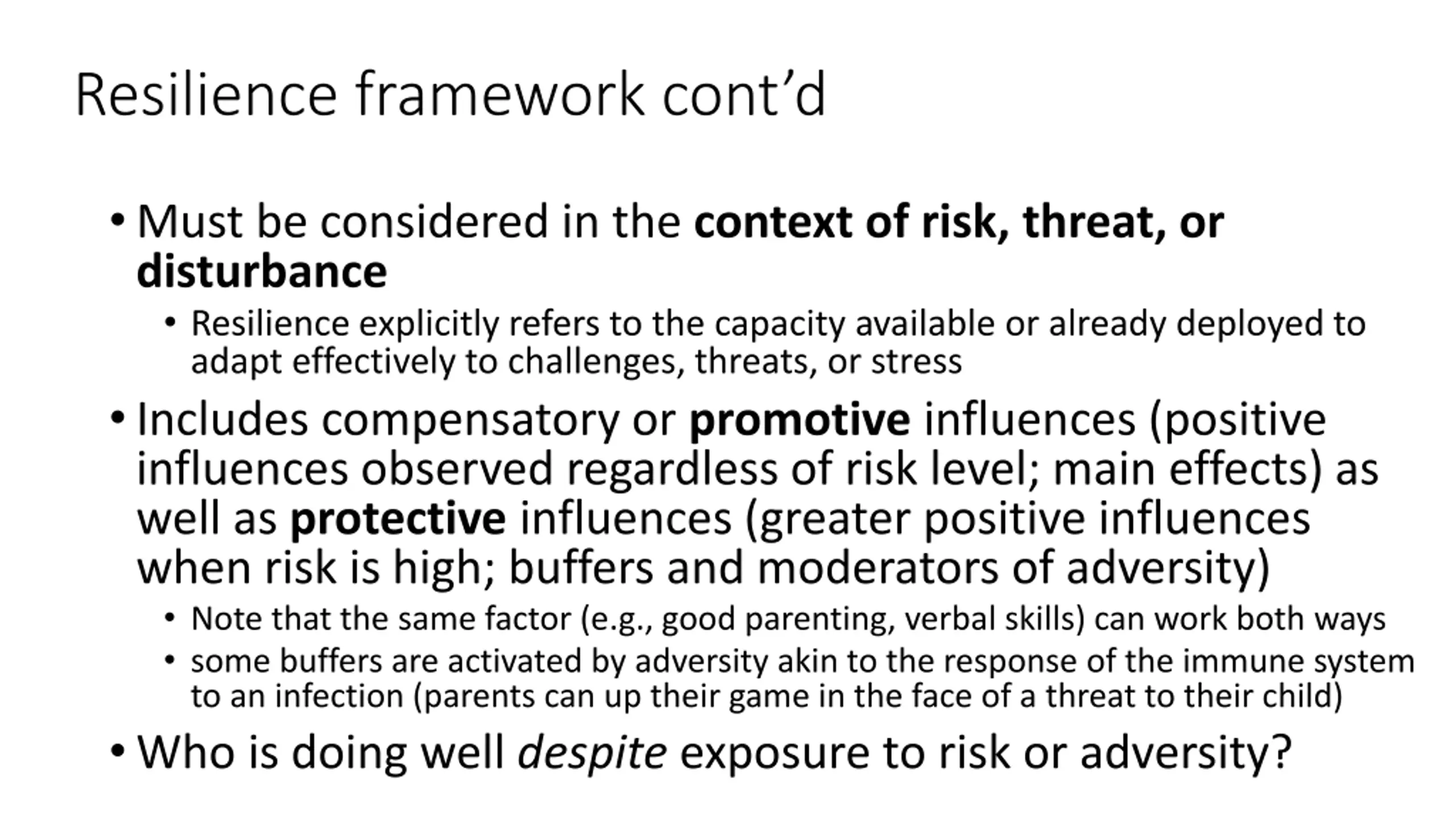 Resilience framework cont’d

• Must be considered in the context of risk, threat, or disturbance
  • Resilience explicitly refers to the capacity available or already deployed to adapt effectively to challenges, threats, or stress

• Includes compensatory or promotive influences (positive influences observed regardless of risk level; main effects) as well as protective influences (greater positive influences when risk is high; buffers and moderators of adversity)
  • Note that the same factor (e.g., good parenting, verbal skills) can work both ways
  • some buffers are activated by adversity akin to the response of the immune system to an infection (parents can up their game in the face of a threat to their child)

• Who is doing well despite exposure to risk or adversity?